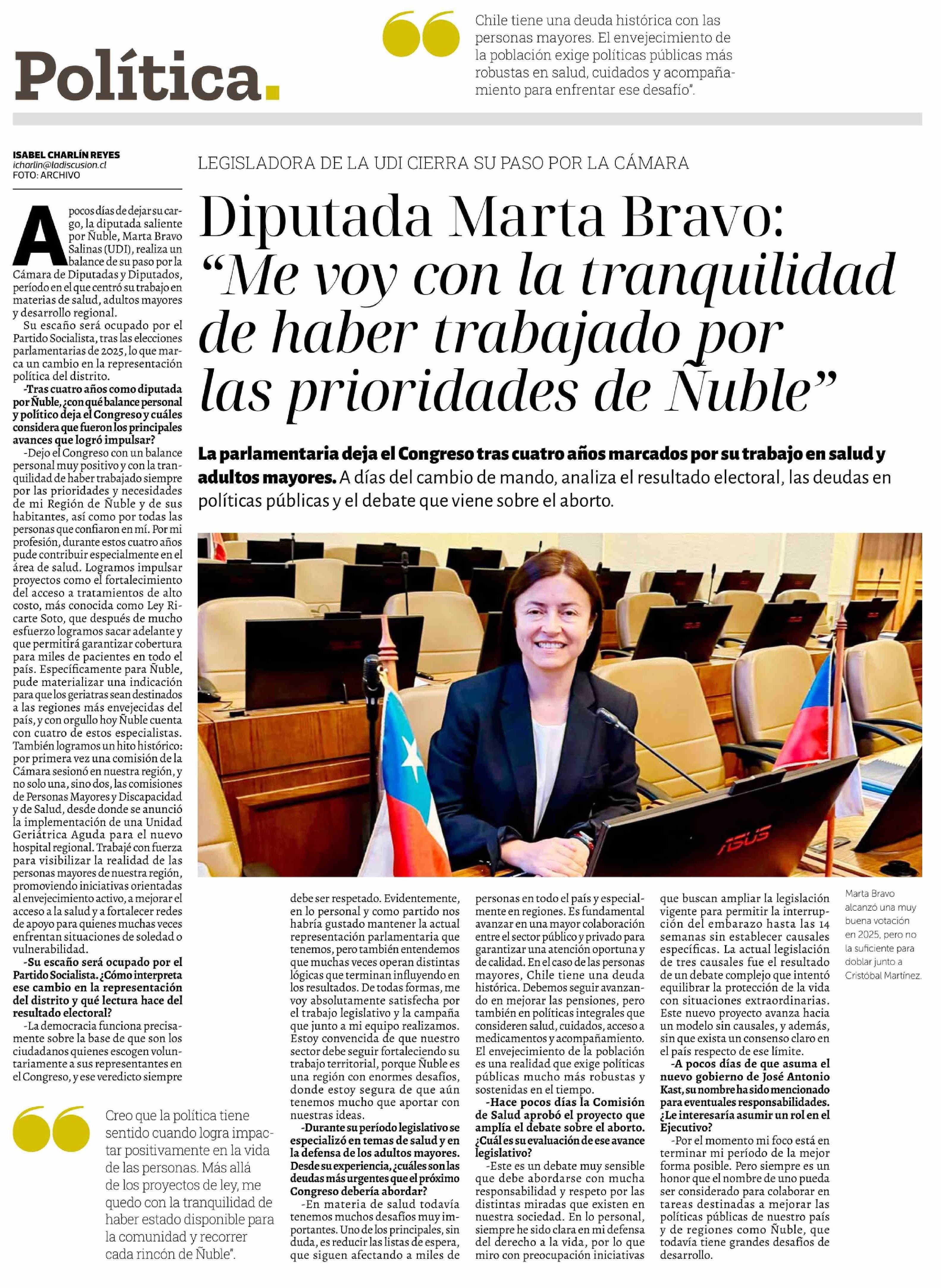 Política.

Chile tiene una deuda histórica con las personas mayores. El envejecimiento de la población exige políticas públicas más robustas en salud, cuidados y acompañamiento para enfrentar ese desafío".

ISABEL CHARLÍN REYES
icharlin@ladiscusion.cl
FOTO: ARCHIVO

LEGISLADORA DE LA UDI CIERRA SU PASO POR LA CÁMARA

Diputada Marta Bravo: "Me voy con la tranquilidad de haber trabajado por las prioridades de Ñuble"

La parlamentaria deja el Congreso tras cuatro años marcados por su trabajo en salud y adultos mayores. A días del cambio de mando, analiza el resultado electoral, las deudas en políticas públicas y el debate que viene sobre el aborto.

A pocos días de dejar su cargo, la diputada saliente por Ñuble, Marta Bravo Salinas (UDI), realiza un balance de su paso por la Cámara de Diputadas y Diputados, período en el que centró su trabajo en materias de salud, adultos mayores y desarrollo regional.

Su escaño será ocupado por el Partido Socialista, tras las elecciones parlamentarias de 2025, lo que marca un cambio en la representación política del distrito.

-Tras cuatro años como diputada por Ñuble, ¿con qué balance personal y político deja el Congreso y cuáles considera que fueron los principales avances que logró impulsar?

-Dejo el Congreso con un balance personal muy positivo y con la tranquilidad de haber trabajado siempre por las prioridades y necesidades de mi Región de Ñuble y de sus habitantes, así como por todas las personas que confiaron en mí. Por mi profesión, durante estos cuatro años pude contribuir especialmente en el área de salud. Logramos impulsar proyectos como el fortalecimiento del acceso a tratamientos de alto costo, más conocida como Ley Ricarte Soto, que después de mucho esfuerzo logramos sacar adelante y que permitirá garantizar cobertura para miles de pacientes en todo el país. Específicamente para Ñuble, pude materializar una indicación para que los geriatras sean destinados a las regiones más envejecidas del país, y con orgullo hoy Ñuble cuenta con cuatro de estos especialistas. También logramos un hito histórico: por primera vez una comisión de la Cámara sesionó en nuestra región, y no solo una, sino dos, las comisiones de Personas Mayores y Discapacidad y de Salud, desde donde se anunció la implementación de una Unidad Geriátrica Aguda para el nuevo hospital regional. Trabajé con fuerza para visibilizar la realidad de las personas mayores de nuestra región, promoviendo iniciativas orientadas al envejecimiento activo, a mejorar el acceso a la salud y a fortalecer redes de apoyo para quienes muchas veces enfrentan situaciones de soledad o vulnerabilidad.

-Su escaño será ocupado por el Partido Socialista. ¿Cómo interpreta ese cambio en la representación del distrito y qué lectura hace del resultado electoral?

-La democracia funciona precisamente sobre la base de que son los ciudadanos quienes escogen voluntariamente a sus representantes en el Congreso, y ese veredicto siempre debe ser respetado. Evidentemente, en lo personal y como partido nos habría gustado mantener la actual representación parlamentaria que tenemos, pero también entendemos que muchas veces operan distintas lógicas que terminan influyendo en los resultados. De todas formas, me voy absolutamente satisfecha por el trabajo legislativo y la campaña que junto a mi equipo realizamos. Estoy convencida de que nuestro sector debe seguir fortaleciendo su trabajo territorial, porque Ñuble es una región con enormes desafíos, donde estoy segura de que aún tenemos mucho que aportar con nuestras ideas.

-Durante su período legislativo se especializó en temas de salud y en la defensa de los adultos mayores. Desde su experiencia, ¿cuáles son las deudas más urgentes que el próximo Congreso debería abordar?

-En materia de salud todavía tenemos muchos desafíos muy importantes. Uno de los principales, sin duda, es reducir las listas de espera, que siguen afectando a miles de personas en todo el país y especialmente en regiones. Es fundamental avanzar en una mayor colaboración entre el sector público y privado para garantizar una atención oportuna y de calidad. En el caso de las personas mayores, Chile tiene una deuda histórica. Debemos seguir avanzando en mejorar las pensiones, pero también en políticas integrales que consideren salud, cuidados, acceso a medicamentos y acompañamiento. El envejecimiento de la población es una realidad que exige políticas públicas mucho más robustas y sostenidas en el tiempo.

-Hace pocos días la Comisión de Salud aprobó el proyecto que amplía el debate sobre el aborto. ¿Cuál es su evaluación de ese avance legislativo?

-Este es un debate muy sensible que debe abordarse con mucha responsabilidad y respeto por las distintas miradas que existen en nuestra sociedad. En lo personal, siempre he sido clara en mi defensa del derecho a la vida, por lo que miro con preocupación iniciativas que buscan ampliar la legislación vigente para permitir la interrupción del embarazo hasta las 14 semanas sin establecer causales específicas. La actual legislación de tres causales fue el resultado de un debate complejo que intentó equilibrar la protección de la vida con situaciones extraordinarias. Este nuevo proyecto avanza hacia un modelo sin causales, y además, sin que exista un consenso claro en el país respecto de ese límite.

-A pocos días de que asuma el nuevo gobierno de José Antonio Kast, su nombre ha sido mencionado para eventuales responsabilidades. ¿Le interesaría asumir un rol en el Ejecutivo?

-Por el momento mi foco está en terminar mi período de la mejor forma posible. Pero siempre es un honor que el nombre de uno pueda ser considerado para colaborar en tareas destinadas a mejorar las políticas públicas de nuestro país y de regiones como Ñuble, que todavía tiene grandes desafíos de desarrollo.

Marta Bravo alcanzó una muy buena votación en 2025, pero no la suficiente para doblar junto a Cristóbal Martínez.

Creo que la política tiene sentido cuando logra impactar positivamente en la vida de las personas. Más allá de los proyectos de ley, me quedo con la tranquilidad de haber estado disponible para la comunidad y recorrer cada rincón de Ñuble".

ASUS